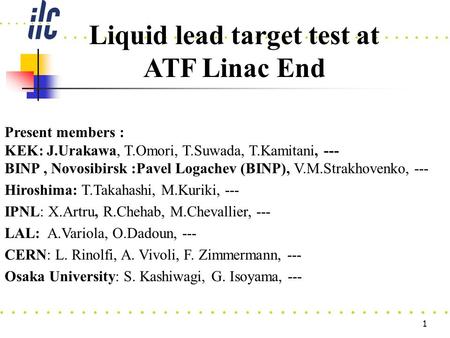 ilc

Liquid lead target test at ATF Linac End

Present members :
KEK: J.Urakawa, T.Omori, T.Suwada, T.Kamitani, ---
BINP , Novosibirsk :Pavel Logachev (BINP), V.M.Strakhovenko, ---
Hiroshima: T.Takahashi, M.Kuriki, ---
IPNL: X.Artru, R.Chehab, M.Chevallier, ---
LAL: A.Variola, O.Dadoun, ---
CERN: L. Rinolfi, A. Vivoli, F. Zimmermann, ---
Osaka University: S. Kashiwagi, G. Isoyama, ---

1